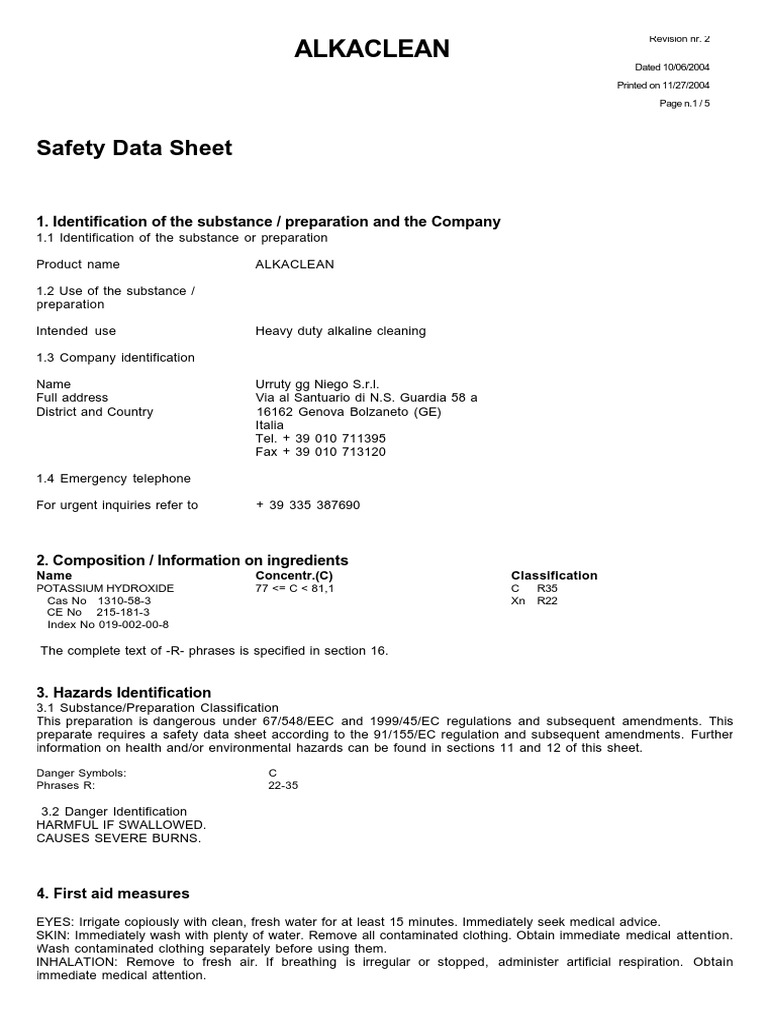 ALKACLEAN

Revision nr. 2
Dated 10/06/2004
Printed on 11/27/2004
Page n.1 / 5

Safety Data Sheet

1. Identification of the substance / preparation and the Company
1.1 Identification of the substance or preparation

Product name ALKACLEAN

1.2 Use of the substance / preparation

Intended use Heavy duty alkaline cleaning

1.3 Company identification

Name Urruty gg Niego S.r.l.
Full address Via al Santuario di N.S. Guardia 58 a
District and Country 16162 Genova Bolzaneto (GE)
Italia
Tel. + 39 010 711395
Fax + 39 010 713120

1.4 Emergency telephone

For urgent inquiries refer to + 39 335 387690

2. Composition / Information on ingredients

| Name | Concentr.(C) | Classification |
|---|---|---|
| POTASSIUM HYDROXIDE | 77 <= C < 81,1 | C R35 |
| Cas No 1310-58-3 | | Xn R22 |
| CE No 215-181-3 | | |
| Index No 019-002-00-8 | | |

The complete text of -R- phrases is specified in section 16.

3. Hazards Identification
3.1 Substance/Preparation Classification
This preparation is dangerous under 67/548/EEC and 1999/45/EC regulations and subsequent amendments. This preparate requires a safety data sheet according to the 91/155/EC regulation and subsequent amendments. Further information on health and/or environmental hazards can be found in sections 11 and 12 of this sheet.

Danger Symbols: C
Phrases R: 22-35

3.2 Danger Identification
HARMFUL IF SWALLOWED.
CAUSES SEVERE BURNS.

4. First aid measures

EYES: Irrigate copiously with clean, fresh water for at least 15 minutes. Immediately seek medical advice.
SKIN: Immediately wash with plenty of water. Remove all contaminated clothing. Obtain immediate medical attention. Wash contaminated clothing separately before using them.
INHALATION: Remove to fresh air. If breathing is irregular or stopped, administer artificial respiration. Obtain immediate medical attention.